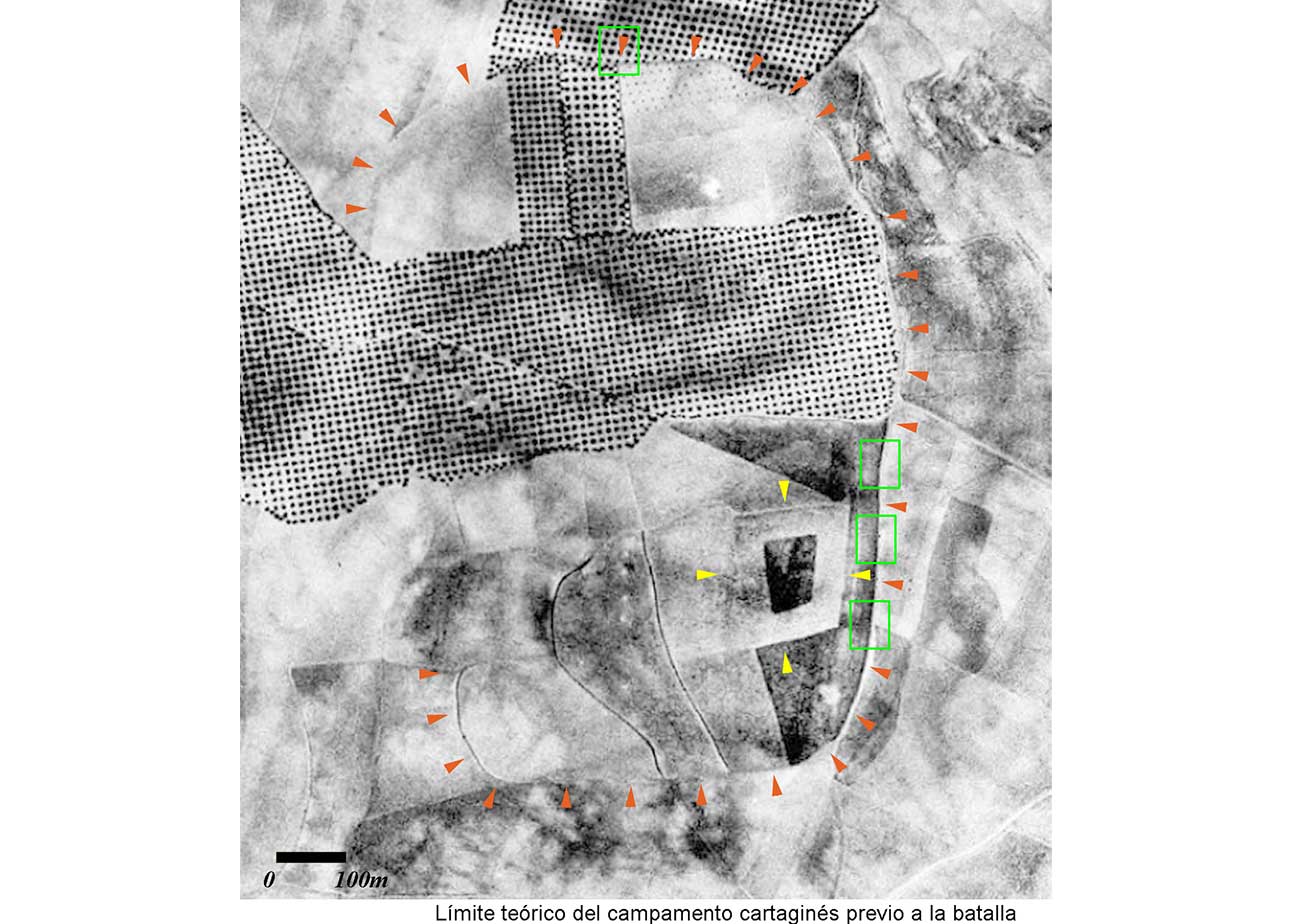 0 100m

Límite teórico del campamento cartaginés previo a la batalla